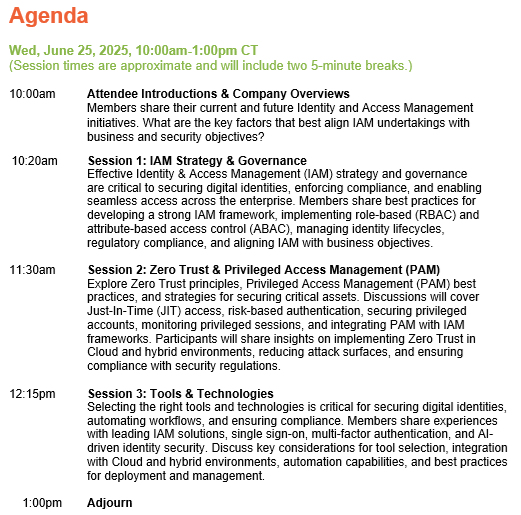 Agenda

Wed, June 25, 2025, 10:00am-1:00pm CT
(Session times are approximate and will include two 5-minute breaks.)

10:00am Attendee Introductions & Company Overviews
Members share their current and future Identity and Access Management initiatives. What are the key factors that best align IAM undertakings with business and security objectives?

10:20am Session 1: IAM Strategy & Governance
Effective Identity & Access Management (IAM) strategy and governance are critical to securing digital identities, enforcing compliance, and enabling seamless access across the enterprise. Members share best practices for developing a strong IAM framework, implementing role-based (RBAC) and attribute-based access control (ABAC), managing identity lifecycles, regulatory compliance, and aligning IAM with business objectives.

11:30am Session 2: Zero Trust & Privileged Access Management (PAM)
Explore Zero Trust principles, Privileged Access Management (PAM) best practices, and strategies for securing critical assets. Discussions will cover Just-In-Time (JIT) access, risk-based authentication, securing privileged accounts, monitoring privileged sessions, and integrating PAM with IAM frameworks. Participants will share insights on implementing Zero Trust in Cloud and hybrid environments, reducing attack surfaces, and ensuring compliance with security regulations.

12:15pm Session 3: Tools & Technologies
Selecting the right tools and technologies is critical for securing digital identities, automating workflows, and ensuring compliance. Members share experiences with leading IAM solutions, single sign-on, multi-factor authentication, and AI-driven identity security. Discuss key considerations for tool selection, integration with Cloud and hybrid environments, automation capabilities, and best practices for deployment and management.

1:00pm Adjourn